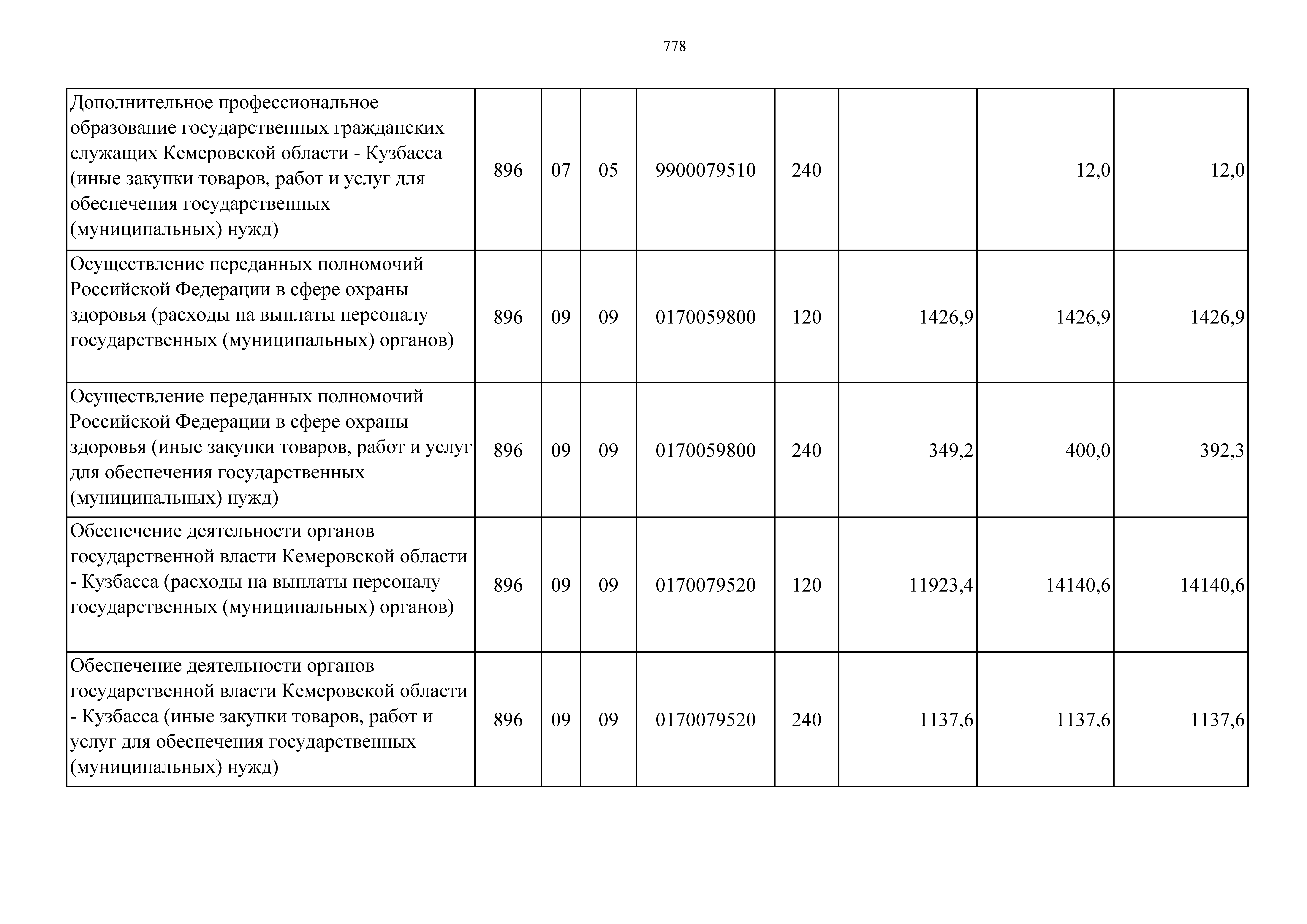 778

| | | | | | | | | |
|---|---|---|---|---|---|---|---|---|
| Дополнительное профессиональное образование государственных гражданских служащих Кемеровской области - Кузбасса (иные закупки товаров, работ и услуг для обеспечения государственных (муниципальных) нужд) | 896 | 07 | 05 | 9900079510 | 240 | | 12,0 | 12,0 |
| Осуществление переданных полномочий Российской Федерации в сфере охраны здоровья (расходы на выплаты персоналу государственных (муниципальных) органов) | 896 | 09 | 09 | 0170059800 | 120 | 1426,9 | 1426,9 | 1426,9 |
| Осуществление переданных полномочий Российской Федерации в сфере охраны здоровья (иные закупки товаров, работ и услуг для обеспечения государственных (муниципальных) нужд) | 896 | 09 | 09 | 0170059800 | 240 | 349,2 | 400,0 | 392,3 |
| Обеспечение деятельности органов государственной власти Кемеровской области - Кузбасса (расходы на выплаты персоналу государственных (муниципальных) органов) | 896 | 09 | 09 | 0170079520 | 120 | 11923,4 | 14140,6 | 14140,6 |
| Обеспечение деятельности органов государственной власти Кемеровской области - Кузбасса (иные закупки товаров, работ и услуг для обеспечения государственных (муниципальных) нужд) | 896 | 09 | 09 | 0170079520 | 240 | 1137,6 | 1137,6 | 1137,6 |